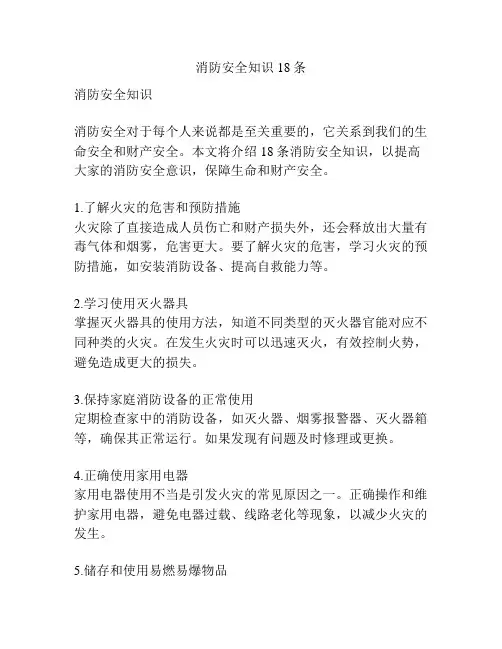 消防安全知识 18 条

消防安全知识

消防安全对于每个人来说都是至关重要的，它关系到我们的生命安全和财产安全。本文将介绍 18 条消防安全知识，以提高大家的消防安全意识，保障生命和财产安全。

1.了解火灾的危害和预防措施
火灾除了直接造成人员伤亡和财产损失外，还会释放出大量有毒气体和烟雾，危害更大。要了解火灾的危害，学习火灾的预防措施，如安装消防设备、提高自救能力等。

2.学习使用灭火器具
掌握灭火器具的使用方法，知道不同类型的灭火器官能对应不同种类的火灾。在发生火灾时可以迅速灭火，有效控制火势，避免造成更大的损失。

3.保持家庭消防设备的正常使用
定期检查家中的消防设备，如灭火器、烟雾报警器、灭火器箱等，确保其正常运行。如果发现有问题及时修理或更换。

4.正确使用家用电器
家用电器使用不当是引发火灾的常见原因之一。正确操作和维护家用电器，避免电器过载、线路老化等现象，以减少火灾的发生。

5.储存和使用易燃易爆物品